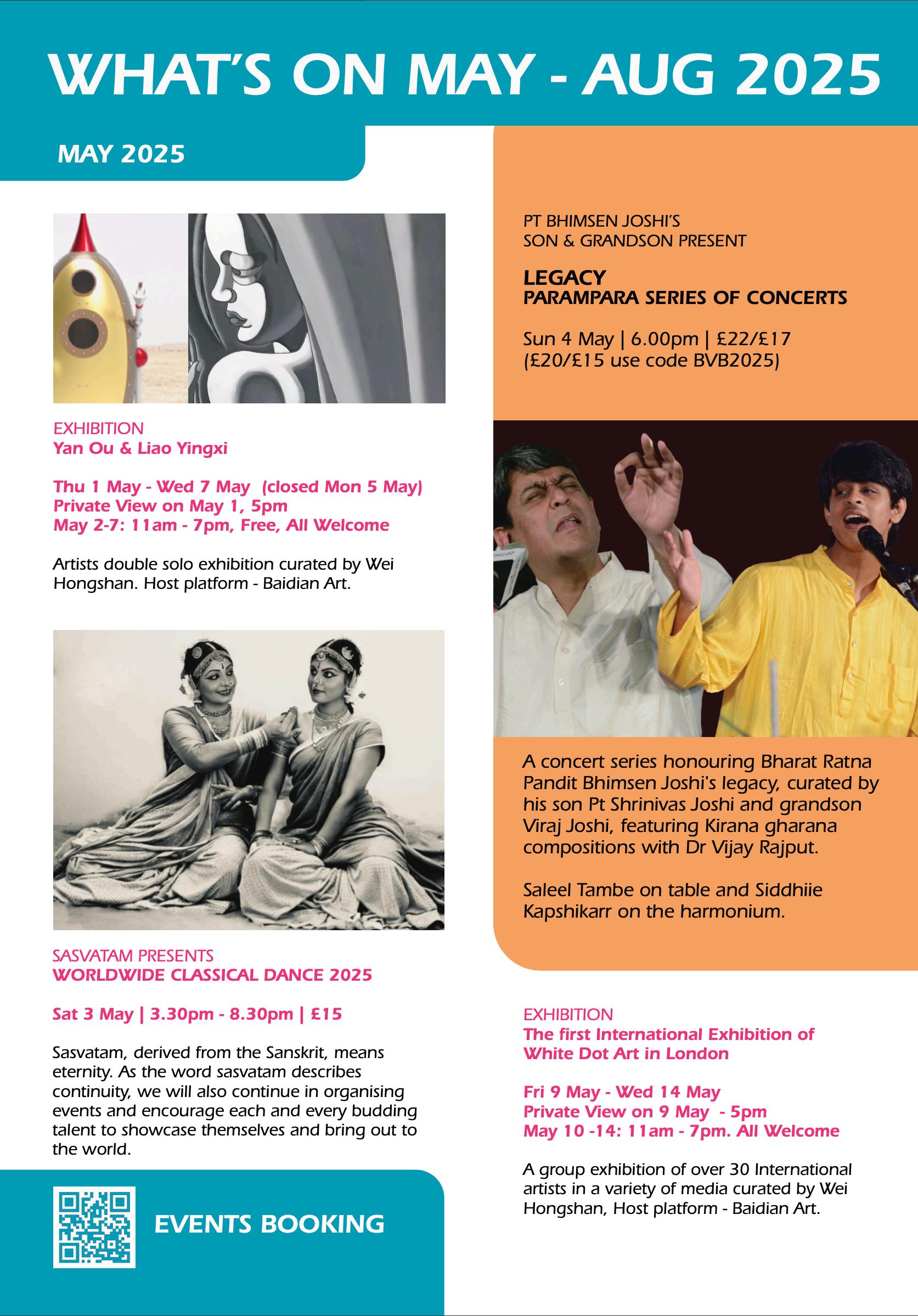 WHAT'S ON MAY - AUG 2025

MAY 2025

EXHIBITION
Yan Ou & Liao Yingxi

Thu 1 May - Wed 7 May (closed Mon 5 May)
Private View on May 1, 5pm
May 2-7: 11am - 7pm, Free, All Welcome

Artists double solo exhibition curated by Wei Hongshan. Host platform - Baidian Art.

SASVATAM PRESENTS
WORLDWIDE CLASSICAL DANCE 2025

Sat 3 May | 3.30pm - 8.30pm | £15

Sasvatam, derived from the Sanskrit, means eternity. As the word sasvatam describes continuity, we will also continue in organising events and encourage each and every budding talent to showcase themselves and bring out to the world.

EVENTS BOOKING

PT BHIMSEN JOSHI'S
SON & GRANDSON PRESENT

LEGACY
PARAMPARA SERIES OF CONCERTS

Sun 4 May | 6.00pm | £22/£17
(£20/£15 use code BVB2025)

A concert series honouring Bharat Ratna Pandit Bhimsen Joshi's legacy, curated by his son Pt Shrinivas Joshi and grandson Viraj Joshi, featuring Kirana gharana compositions with Dr Vijay Rajput.

Saleel Tambe on table and Siddhiie Kapshikarr on the harmonium.

EXHIBITION
The first International Exhibition of White Dot Art in London

Fri 9 May - Wed 14 May
Private View on 9 May - 5pm
May 10 -14: 11am - 7pm. All Welcome

A group exhibition of over 30 International artists in a variety of media curated by Wei Hongshan, Host platform - Baidian Art.